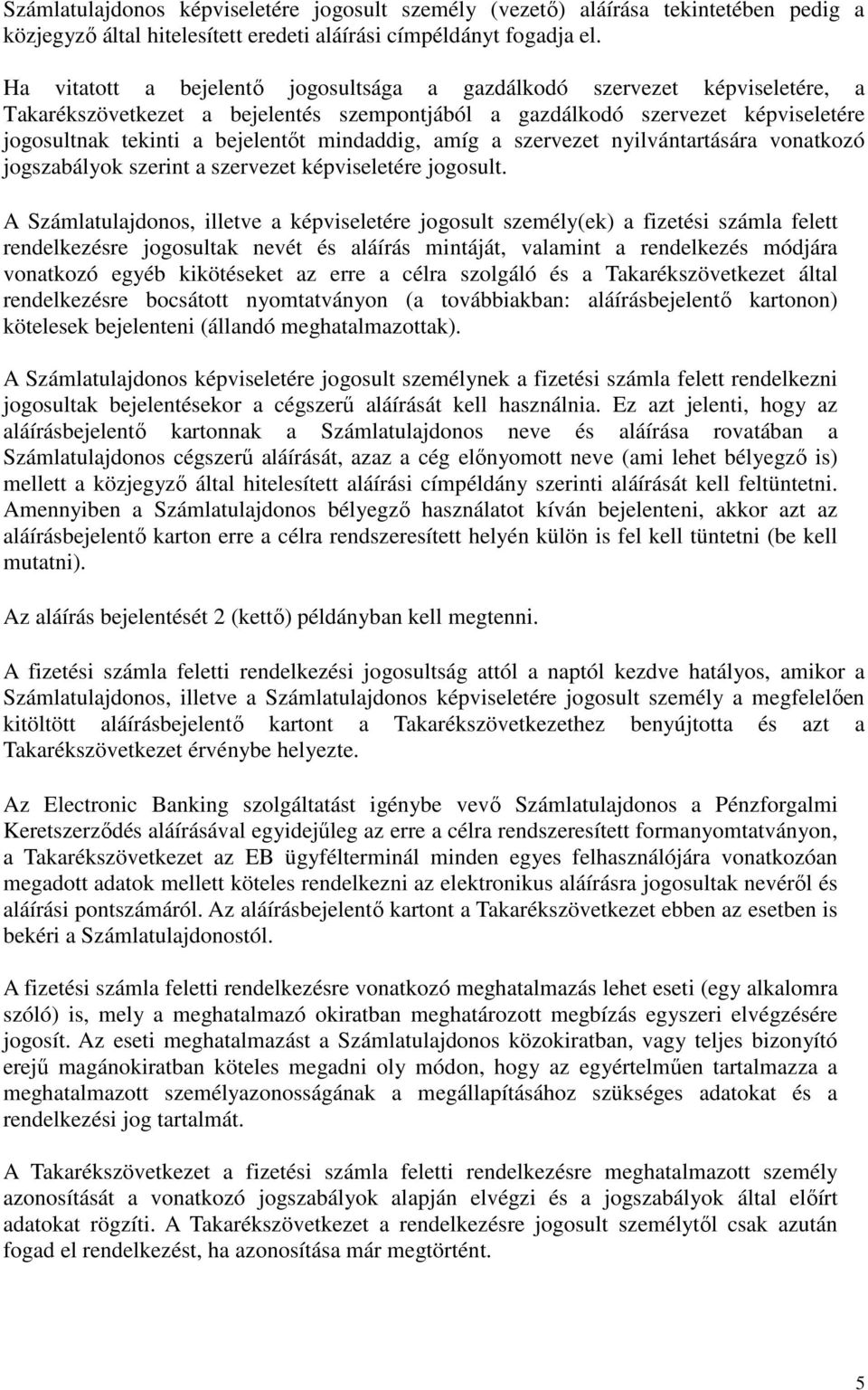 Számlatulajdonos képviseletére jogosult személy (vezető) aláírása tekintetében pedig a közjegyző által hitelesített eredeti aláírási címpéldányt fogadja el.

Ha vitatott a bejelentő jogosultsága a gazdálkodó szervezet képviseletére, a Takarékszövetkezet a bejelentés szempontjából a gazdálkodó szervezet képviseletére jogosultnak tekinti a bejelentőt mindaddig, amíg a szervezet nyilvántartására vonatkozó jogszabályok szerint a szervezet képviseletére jogosult.

A Számlatulajdonos, illetve a képviseletére jogosult személy(ek) a fizetési számla felett rendelkezésre jogosultak nevét és aláírás mintáját, valamint a rendelkezés módjára vonatkozó egyéb kikötéseket az erre a célra szolgáló és a Takarékszövetkezet által rendelkezésre bocsátott nyomtatványon (a továbbiakban: aláírásbejelentő kartonon) kötelesek bejelenteni (állandó meghatalmazottak).

A Számlatulajdonos képviseletére jogosult személynek a fizetési számla felett rendelkezni jogosultak bejelentésekor a cégszerű aláírását kell használnia. Ez azt jelenti, hogy az aláírásbejelentő kartonnak a Számlatulajdonos neve és aláírása rovatában a Számlatulajdonos cégszerű aláírását, azaz a cég előnyomott neve (ami lehet bélyegző is) mellett a közjegyző által hitelesített aláírási címpéldány szerinti aláírását kell feltüntetni. Amennyiben a Számlatulajdonos bélyegző használatot kíván bejelenteni, akkor azt az aláírásbejelentő karton erre a célra rendszeresített helyén külön is fel kell tüntetni (be kell mutatni).

Az aláírás bejelentését 2 (kettő) példányban kell megtenni.

A fizetési számla feletti rendelkezési jogosultság attól a naptól kezdve hatályos, amikor a Számlatulajdonos, illetve a Számlatulajdonos képviseletére jogosult személy a megfelelően kitöltött aláírásbejelentő kartont a Takarékszövetkezethez benyújtotta és azt a Takarékszövetkezet érvénybe helyezte.

Az Electronic Banking szolgáltatást igénybe vevő Számlatulajdonos a Pénzforgalmi Keretszerződés aláírásával egyidejűleg az erre a célra rendszeresített formanyomtatványon, a Takarékszövetkezet az EB ügyfélterminál minden egyes felhasználójára vonatkozóan megadott adatok mellett köteles rendelkezni az elektronikus aláírásra jogosultak nevéről és aláírási pontszámáról. Az aláírásbejelentő kartont a Takarékszövetkezet ebben az esetben is bekéri a Számlatulajdonostól.

A fizetési számla feletti rendelkezésre vonatkozó meghatalmazás lehet eseti (egy alkalomra szóló) is, mely a meghatalmazó okiratban meghatározott megbízás egyszeri elvégzésére jogosít. Az eseti meghatalmazást a Számlatulajdonos közokiratban, vagy teljes bizonyító erejű magánokiratban köteles megadni oly módon, hogy az egyértelműen tartalmazza a meghatalmazott személyazonosságának a megállapításához szükséges adatokat és a rendelkezési jog tartalmát.

A Takarékszövetkezet a fizetési számla feletti rendelkezésre meghatalmazott személy azonosítását a vonatkozó jogszabályok alapján elvégzi és a jogszabályok által előírt adatokat rögzíti. A Takarékszövetkezet a rendelkezésre jogosult személytől csak azután fogad el rendelkezést, ha azonosítása már megtörtént.

5